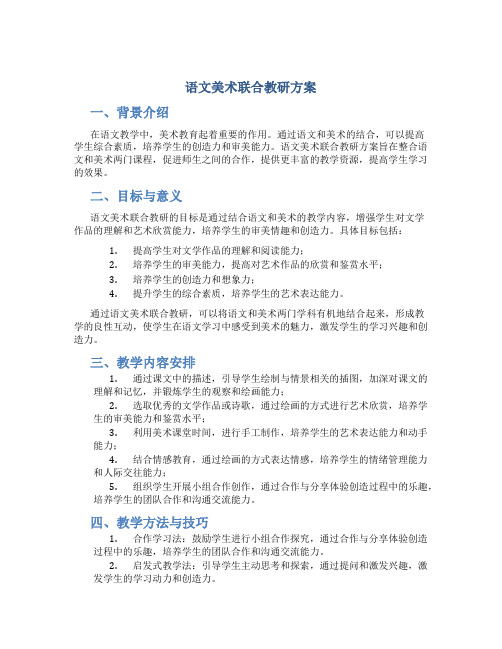 语文美术联合教研方案

一、背景介绍

在语文教学中，美术教育起着重要的作用。通过语文和美术的结合，可以提高学生综合素质，培养学生的创造力和审美能力。语文美术联合教研方案旨在整合语文和美术两门课程，促进师生之间的合作，提供更丰富的教学资源，提高学生学习的效果。

二、目标与意义

语文美术联合教研的目标是通过结合语文和美术的教学内容，增强学生对文学作品的理解和艺术欣赏能力，培养学生的审美情趣和创造力。具体目标包括：

1. 提高学生对文学作品的理解和阅读能力；
2. 培养学生的审美能力，提高对艺术作品的欣赏和鉴赏水平；
3. 培养学生的创造力和想象力；
4. 提升学生的综合素质，培养学生的艺术表达能力。

通过语文美术联合教研，可以将语文和美术两门学科有机地结合起来，形成教学的良性互动，使学生在语文学习中感受到美术的魅力，激发学生的学习兴趣和创造力。

三、教学内容安排

1. 通过课文中的描述，引导学生绘制与情景相关的插图，加深对课文的理解和记忆，并锻炼学生的观察和绘画能力；
2. 选取优秀的文学作品或诗歌，通过绘画的方式进行艺术欣赏，培养学生的审美能力和鉴赏水平；
3. 利用美术课堂时间，进行手工制作，培养学生的艺术表达能力和动手能力；
4. 结合情感教育，通过绘画的方式表达情感，培养学生的情绪管理能力和人际交往能力；
5. 组织学生开展小组合作创作，通过合作与分享体验创造过程中的乐趣，培养学生的团队合作和沟通交流能力。

四、教学方法与技巧

1. 合作学习法：鼓励学生进行小组合作探究，通过合作与分享体验创造过程中的乐趣，培养学生的团队合作和沟通交流能力。
2. 启发式教学法：引导学生主动思考和探索，通过提问和激发兴趣，激发学生的学习动力和创造力。